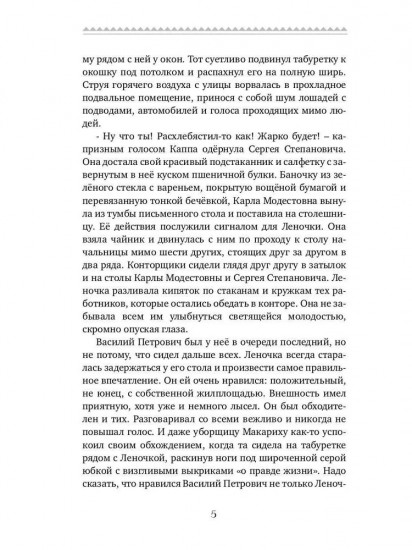 му рядом с ней у окон. Тот суетливо подвинул табуретку к окошку под потолком и распахнул его на полную ширь. Струя горячего воздуха с улицы ворвалась в прохладное подвальное помещение, принося с собой шум лошадей с подводами, автомобилей и голоса проходящих мимо людей.

- Ну что ты! Расхлебястил-то как! Жарко будет! – капризным голосом Каппа одёрнула Сергея Степановича. Она достала свой красивый подстаканник и салфетку с завернутым в неё куском пшеничной булки. Баночку из зелёного стекла с вареньем, покрытую вощёной бумагой и перевязанную тонкой бечёвкой, Карла Модестовна вынула из тумбы письменного стола и поставила на столешницу. Её действия послужили сигналом для Леночки. Она взяла чайник и двинулась с ним по проходу к столу начальницы мимо шести других, стоящих друг за другом в два ряда. Конторщики сидели глядя друг другу в затылок и на столы Карлы Модестовны и Сергея Степановича. Леночка разливала кипяток по стаканам и кружкам тех работников, которые остались обедать в конторе. Она не забывала всем им улыбнуться светящейся молодостью, скромно опуская глаза.

Василий Петрович был у неё в очереди последний, но не потому, что сидел дальше всех. Леночка всегда старалась задержаться у его стола и произвести самое правильное впечатление. Он ей очень нравился: положительный, не юнец, с собственной жилплощадью. Внешность имел приятную, хотя уже и немного лысел. Он был обходителен и тих. Разговаривал со всеми вежливо и никогда не повышал голос. И даже уборщицу Макариху как-то успокоил своим обхождением, когда та сидела на табуретке рядом с Леночкой, раскинув ноги под широченной серой юбкой с визгливыми выкриками «о правде жизни». Надо сказать, что нравился Василий Петрович не только Леноч-

5